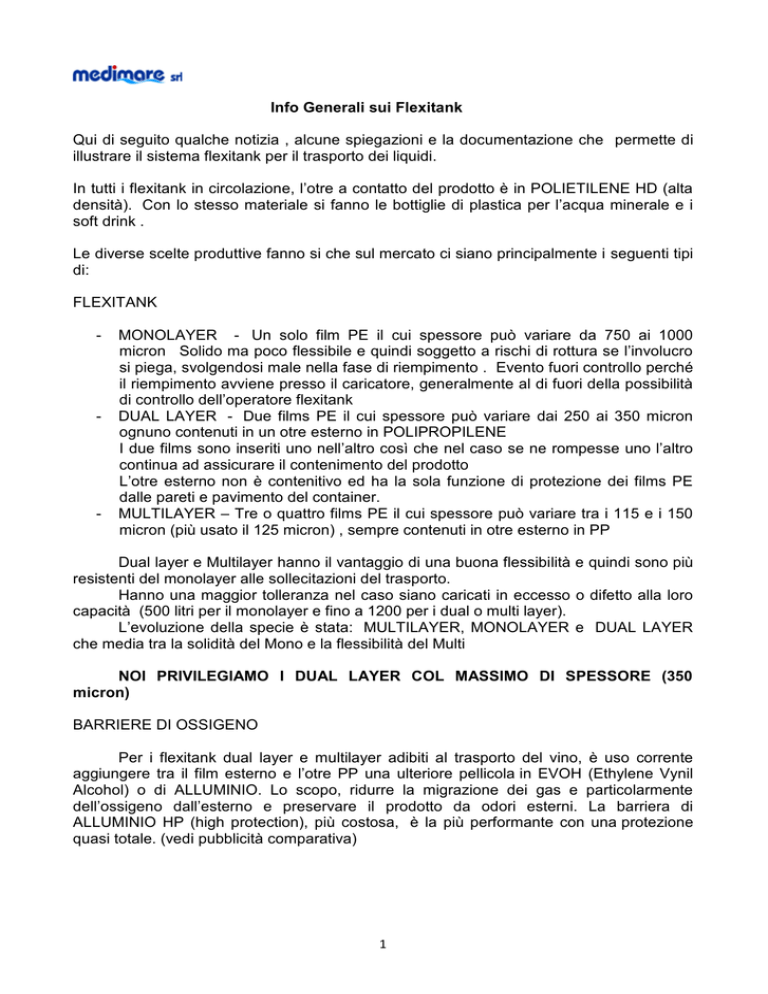 medimare srl

Info Generali sui Flexitank

Qui di seguito qualche notizia , alcune spiegazioni e la documentazione che permette di illustrare il sistema flexitank per il trasporto dei liquidi.

In tutti i flexitank in circolazione, l'otre a contatto del prodotto è in POLIETILENE HD (alta densità). Con lo stesso materiale si fanno le bottiglie di plastica per l'acqua minerale e i soft drink .

Le diverse scelte produttive fanno si che sul mercato ci siano principalmente i seguenti tipi di:

FLEXITANK

- MONOLAYER - Un solo film PE il cui spessore può variare da 750 ai 1000 micron Solido ma poco flessibile e quindi soggetto a rischi di rottura se l'involucro si piega, svolgendosi male nella fase di riempimento . Evento fuori controllo perché il riempimento avviene presso il caricatore, generalmente al di fuori della possibilità di controllo dell'operatore flexitank
- DUAL LAYER - Due films PE il cui spessore può variare dai 250 ai 350 micron ognuno contenuti in un otre esterno in POLIPROPILENE
I due films sono inseriti uno nell'altro così che nel caso se ne rompesse uno l'altro continua ad assicurare il contenimento del prodotto
L'otre esterno non è contenitivo ed ha la sola funzione di protezione dei films PE dalle pareti e pavimento del container.
- MULTILAYER – Tre o quattro films PE il cui spessore può variare tra i 115 e i 150 micron (più usato il 125 micron) , sempre contenuti in otre esterno in PP

Dual layer e Multilayer hanno il vantaggio di una buona flessibilità e quindi sono più resistenti del monolayer alle sollecitazioni del trasporto.
Hanno una maggior tolleranza nel caso siano caricati in eccesso o difetto alla loro capacità (500 litri per il monolayer e fino a 1200 per i dual o multi layer).
L'evoluzione della specie è stata: MULTILAYER, MONOLAYER e DUAL LAYER che media tra la solidità del Mono e la flessibilità del Multi

NOI PRIVILEGIAMO I DUAL LAYER COL MASSIMO DI SPESSORE (350 micron)

BARRIERE DI OSSIGENO

Per i flexitank dual layer e multilayer adibiti al trasporto del vino, è uso corrente aggiungere tra il film esterno e l'otre PP una ulteriore pellicola in EVOH (Ethylene Vynil Alcohol) o di ALLUMINIO. Lo scopo, ridurre la migrazione dei gas e particolarmente dell'ossigeno dall'esterno e preservare il prodotto da odori esterni. La barriera di ALLUMINIO HP (high protection), più costosa, è la più performante con una protezione quasi totale. (vedi pubblicità comparativa)

1